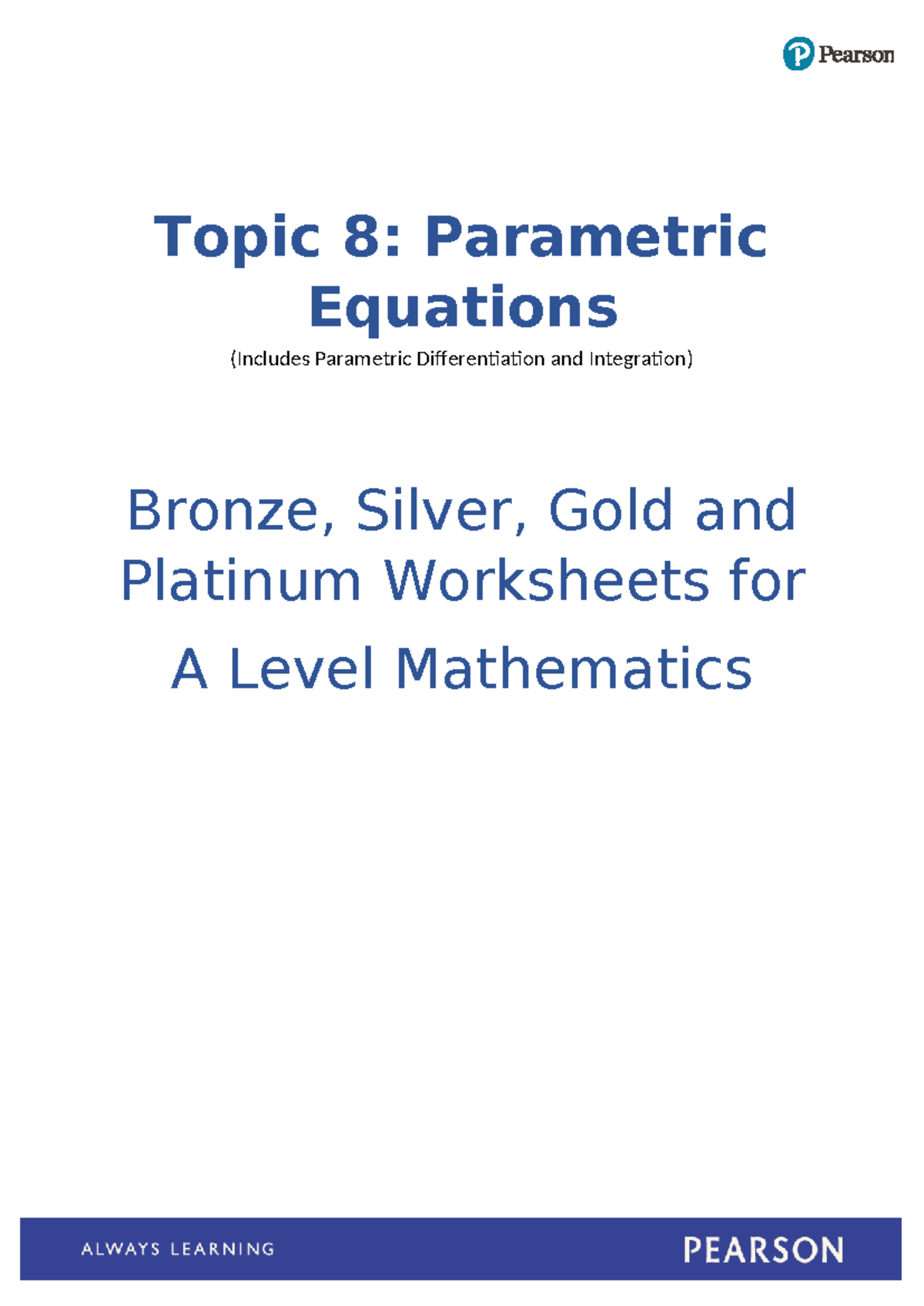 Pearson

Topic 8: Parametric Equations

(Includes Parametric Differentiation and Integration)

Bronze, Silver, Gold and Platinum Worksheets for

A Level Mathematics

ALWAYS LEARNING

PEARSON